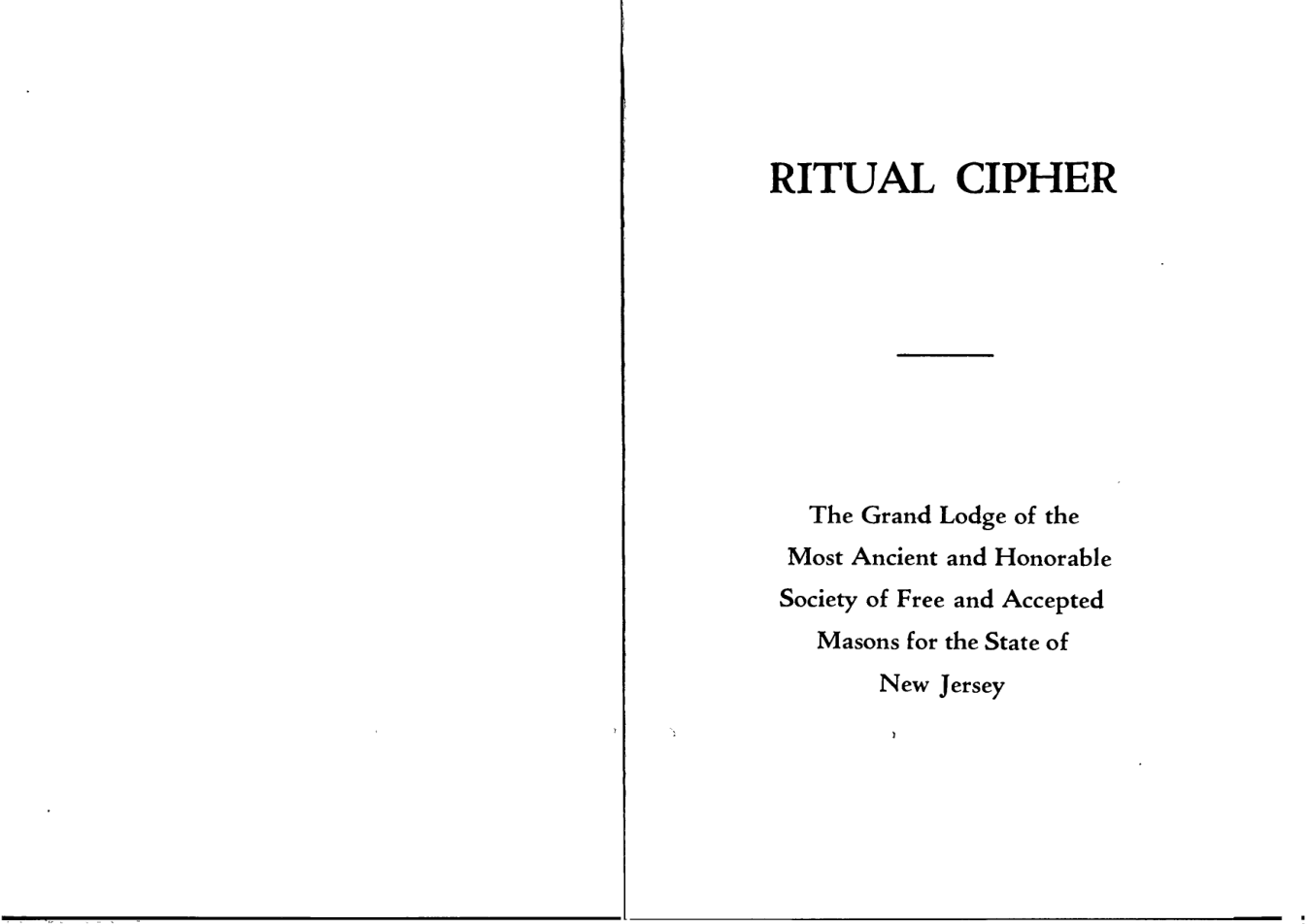 RITUAL CIPHER

The Grand Lodge of the
Most Ancient and Honorable
Society of Free and Accepted
Masons for the State of
New Jersey